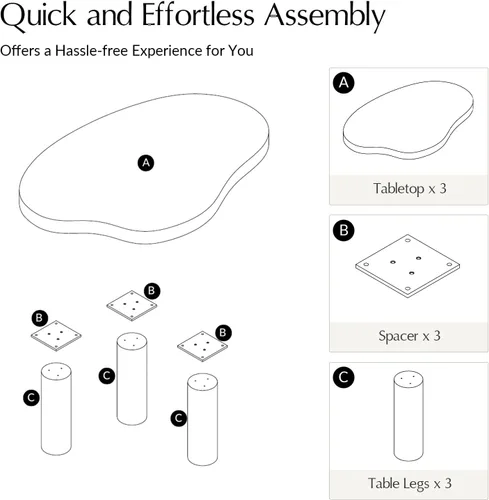 Quick and Effortless Assembly

Offers a Hassle-free Experience for You

A

B

B

B

C

C

C

A

Tabletop x 3

B

Spacer x 3

C

Table Legs x 3